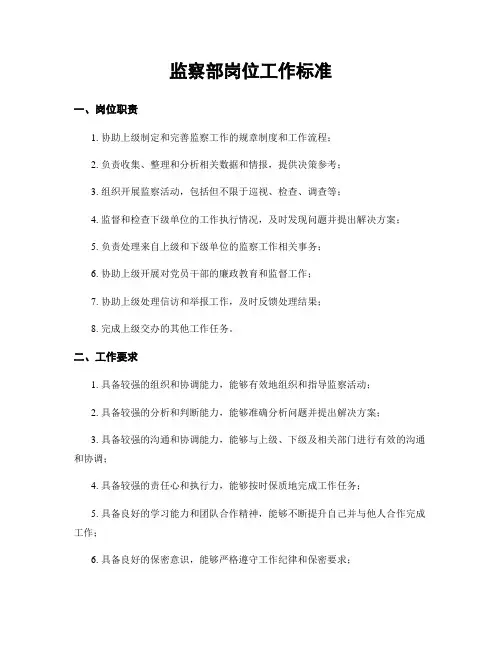 监察部岗位工作标准

一、岗位职责

1. 协助上级制定和完善监察工作的规章制度和工作流程；

2. 负责收集、整理和分析相关数据和情报，提供决策参考；

3. 组织开展监察活动，包括但不限于巡视、检查、调查等；

4. 监督和检查下级单位的工作执行情况，及时发现问题并提出解决方案；

5. 负责处理来自上级和下级单位的监察工作相关事务；

6. 协助上级开展对党员干部的廉政教育和监督工作；

7. 协助上级处理信访和举报工作，及时反馈处理结果；

8. 完成上级交办的其他工作任务。

二、工作要求

1. 具备较强的组织和协调能力，能够有效地组织和指导监察活动；

2. 具备较强的分析和判断能力，能够准确分析问题并提出解决方案；

3. 具备较强的沟通和协调能力，能够与上级、下级及相关部门进行有效的沟通和协调；

4. 具备较强的责任心和执行力，能够按时保质地完成工作任务；

5. 具备良好的学习能力和团队合作精神，能够不断提升自己并与他人合作完成工作；

6. 具备良好的保密意识，能够严格遵守工作纪律和保密要求；